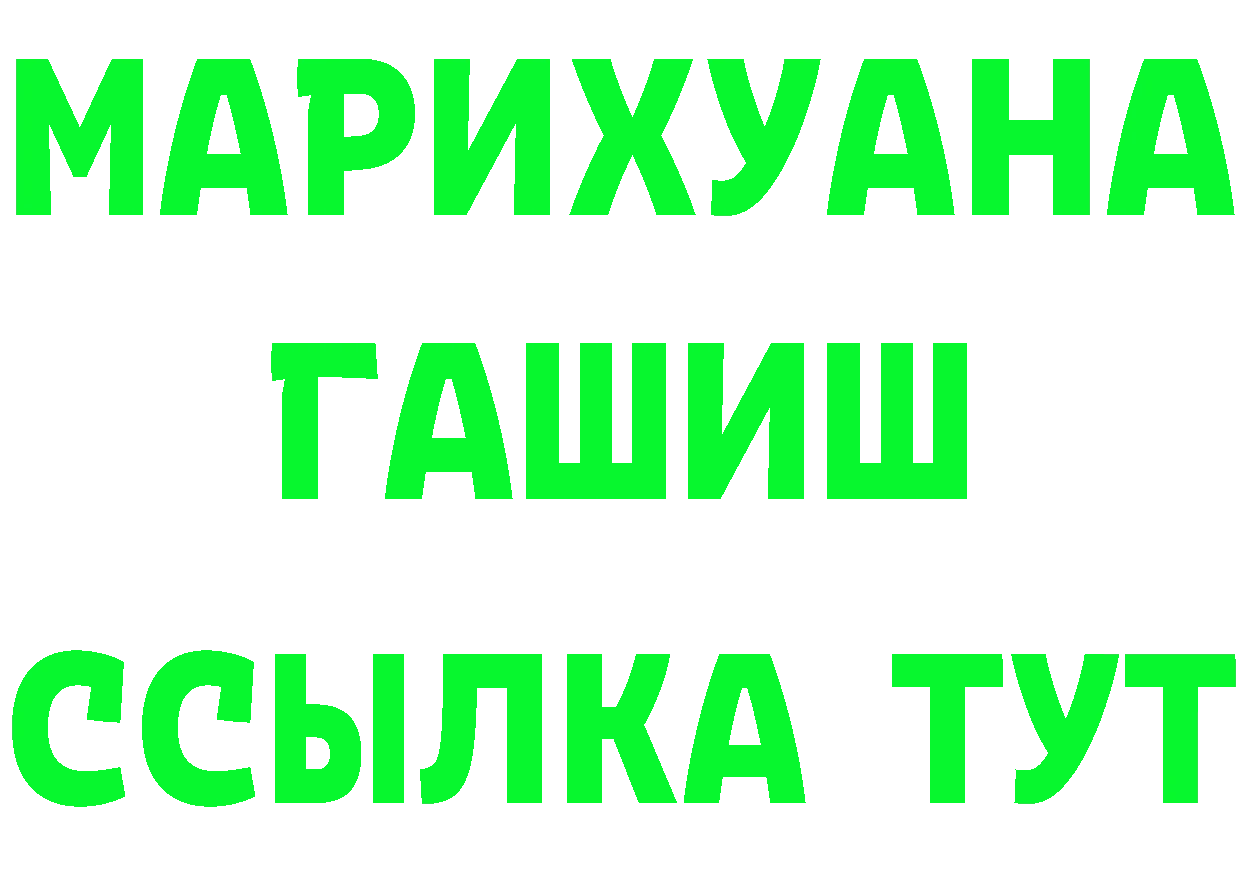 МАРИХУАНА
ГАШИШ
ССЫЛКА ТУТ